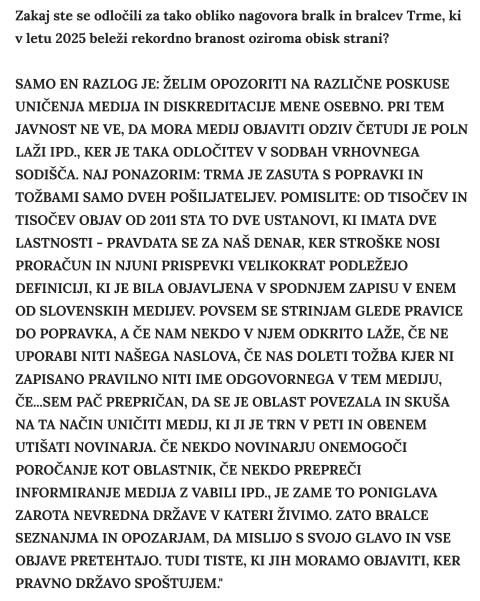 Zakaj ste se odločili za tako obliko nagovora bralk in bralcev Trme, ki v letu 2025 beleži rekordno branost oziroma obisk strani?

SAMO EN RAZLOG JE: ŽELIM OPOZORITI NA RAZLIČNE POSKUSE UNIČENJA MEDIJA IN DISKREDITACIJE MENE OSEBNO. PRI TEM JAVNOST NE VE, DA MORA MEDIJ OBJAVITI ODZIV ČETUDI JE POLN LAŽI IPD., KER JE TAKA ODLOČITEV V SODBAH VRHOVNEGA SODIŠČA. NAJ PONAZORIM: TRMA JE ZASUTA S POPRAVKI IN TOŽBAMI SAMO DVEH POŠILJATELJEV. POMISLITE: OD TISOČEV IN TISOČEV OBJAV OD 2011 STA TO DVE USTANOVI, KI IMATA DVE LASTNOSTI - PRAVDATA SE ZA NAŠ DENAR, KER STROŠKE NOSI PRORAČUN IN NJUNI PRISPEVKI VELIKOKRAT PODLEŽEJO DEFINICIJI, KI JE BILA OBJAVLJENA V SPODNJEM ZAPISU V ENEM OD SLOVENSKIH MEDIJEV. POVSEM SE STRINJAM GLEDE PRAVICE DO POPRAVKA, A ČE NAM NEKDO V NJEM ODKRITO LAŽE, ČE NE UPORABI NITI NAŠEGA NASLOVA, ČE NAS DOLETI TOŽBA KJER NI ZAPISANO PRAVILNO NITI IME ODGOVORNEGA V TEM MEDIJU, ČE...SEM PAČ PREPRIČAN, DA SE JE OBLAST POVEZALA IN SKUŠA NA TA NAČIN UNIČITI MEDIJ, KI JI JE TRN V PETI IN OBENEM UTIŠATI NOVINARJA. ČE NEKDO NOVINARJU ONEMOGOČI POROČANJE KOT OBLASTNIK, ČE NEKDO PREPREČI INFORMIRANJE MEDIJA Z VABILI IPD., JE ZAME TO PONIGLAVA ZAROTA NEVREDNA DRŽAVE V KATERI ŽIVIMO. ZATO BRALCE SEZNANJMA IN OPOZARJAM, DA MISLIJO S SVOJO GLAVO IN VSE OBJAVE PRETEHTAJO. TUDI TISTE, KI JIH MORAMO OBJAVITI, KER PRAVNO DRŽAVO SPOŠTUJEM."